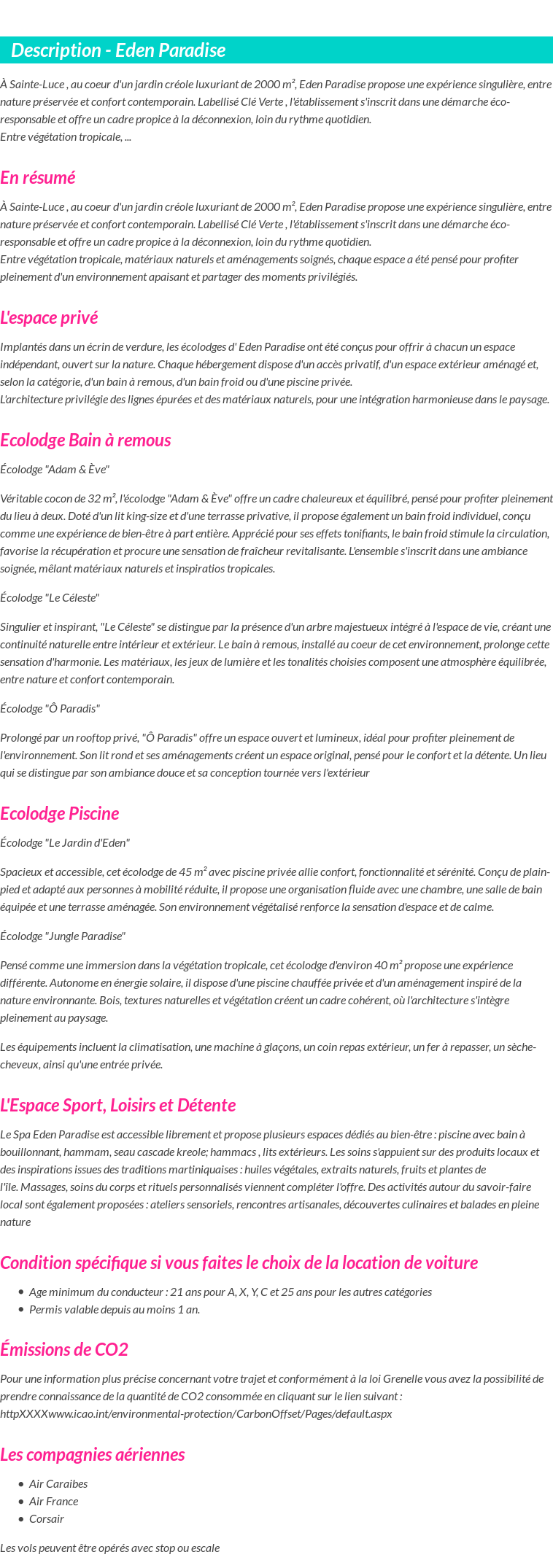 Description - Eden Paradise

À Sainte-Luce , au coeur d'un jardin créole luxuriant de 2000 m², Eden Paradise propose une expérience singulière, entre nature préservée et confort contemporain. Labellisé Clé Verte , l'établissement s'inscrit dans une démarche éco-responsable et offre un cadre propice à la déconnexion, loin du rythme quotidien.
Entre végétation tropicale, ...

En résumé

À Sainte-Luce , au coeur d'un jardin créole luxuriant de 2000 m², Eden Paradise propose une expérience singulière, entre nature préservée et confort contemporain. Labellisé Clé Verte , l'établissement s'inscrit dans une démarche éco-responsable et offre un cadre propice à la déconnexion, loin du rythme quotidien.
Entre végétation tropicale, matériaux naturels et aménagements soignés, chaque espace a été pensé pour profiter pleinement d'un environnement apaisant et partager des moments privilégiés.

L'espace privé

Implantés dans un écrin de verdure, les écolodges d' Eden Paradise ont été conçus pour offrir à chacun un espace indépendant, ouvert sur la nature. Chaque hébergement dispose d'un accès privatif, d'un espace extérieur aménagé et, selon la catégorie, d'un bain à remous, d'un bain froid ou d'une piscine privée.
L'architecture privilégie des lignes épurées et des matériaux naturels, pour une intégration harmonieuse dans le paysage.

Ecolodge Bain à remous

Écolodge "Adam & Ève"

Véritable cocon de 32 m², l'écolodge "Adam & Ève" offre un cadre chaleureux et équilibré, pensé pour profiter pleinement du lieu à deux. Doté d'un lit king-size et d'une terrasse privative, il propose également un bain froid individuel, conçu comme une expérience de bien-être à part entière. Apprécié pour ses effets tonifiants, le bain froid stimule la circulation, favorise la récupération et procure une sensation de fraîcheur revitalisante. L'ensemble s'inscrit dans une ambiance soignée, mêlant matériaux naturels et inspiratios tropicales.

Écolodge "Le Céleste"

Singulier et inspirant, "Le Céleste" se distingue par la présence d'un arbre majestueux intégré à l'espace de vie, créant une continuité naturelle entre intérieur et extérieur. Le bain à remous, installé au coeur de cet environnement, prolonge cette sensation d'harmonie. Les matériaux, les jeux de lumière et les tonalités choisies composent une atmosphère équilibrée, entre nature et confort contemporain.

Écolodge "Ô Paradis"

Prolongé par un rooftop privé, "Ô Paradis" offre un espace ouvert et lumineux, idéal pour profiter pleinement de l'environnement. Son lit rond et ses aménagements créent un espace original, pensé pour le confort et la détente. Un lieu qui se distingue par son ambiance douce et sa conception tournée vers l'extérieur

Ecolodge Piscine

Écolodge "Le Jardin d'Eden"

Spacieux et accessible, cet écolodge de 45 m² avec piscine privée allie confort, fonctionnalité et sérénité. Conçu de plain-pied et adapté aux personnes à mobilité réduite, il propose une organisation fluide avec une chambre, une salle de bain équipée et une terrasse aménagée. Son environnement végétalisé renforce la sensation d'espace et de calme.

Écolodge "Jungle Paradise"

Pensé comme une immersion dans la végétation tropicale, cet écolodge d'environ 40 m² propose une expérience différente. Autonome en énergie solaire, il dispose d'une piscine chauffée privée et d'un aménagement inspiré de la nature environnante. Bois, textures naturelles et végétation créent un cadre cohérent, où l'architecture s'intègre pleinement au paysage.

Les équipements incluent la climatisation, une machine à glaçons, un coin repas extérieur, un fer à repasser, un sèche-cheveux, ainsi qu'une entrée privée.

L'Espace Sport, Loisirs et Détente

Le Spa Eden Paradise est accessible librement et propose plusieurs espaces dédiés au bien-être : piscine avec bain à bouillonnant, hammam, seau cascade kreole; hammacs , lits extérieurs. Les soins s'appuient sur des produits locaux et des inspirations issues des traditions martiniquaises : huiles végétales, extraits naturels, fruits et plantes de l'île. Massages, soins du corps et rituels personnalisés viennent compléter l'offre. Des activités autour du savoir-faire local sont également proposées : ateliers sensoriels, rencontres artisanales, découvertes culinaires et balades en pleine nature

Condition spécifique si vous faites le choix de la location de voiture

- Age minimum du conducteur : 21 ans pour A, X, Y, C et 25 ans pour les autres catégories
- Permis valable depuis au moins 1 an.

Émissions de CO2

Pour une information plus précise concernant votre trajet et conformément à la loi Grenelle vous avez la possibilité de prendre connaissance de la quantité de CO2 consommée en cliquant sur le lien suivant : httpXXXXwww.icao.int/environmental-protection/CarbonOffset/Pages/default.aspx

Les compagnies aériennes

- Air Caraibes
- Air France
- Corsair

Les vols peuvent être opérés avec stop ou escale